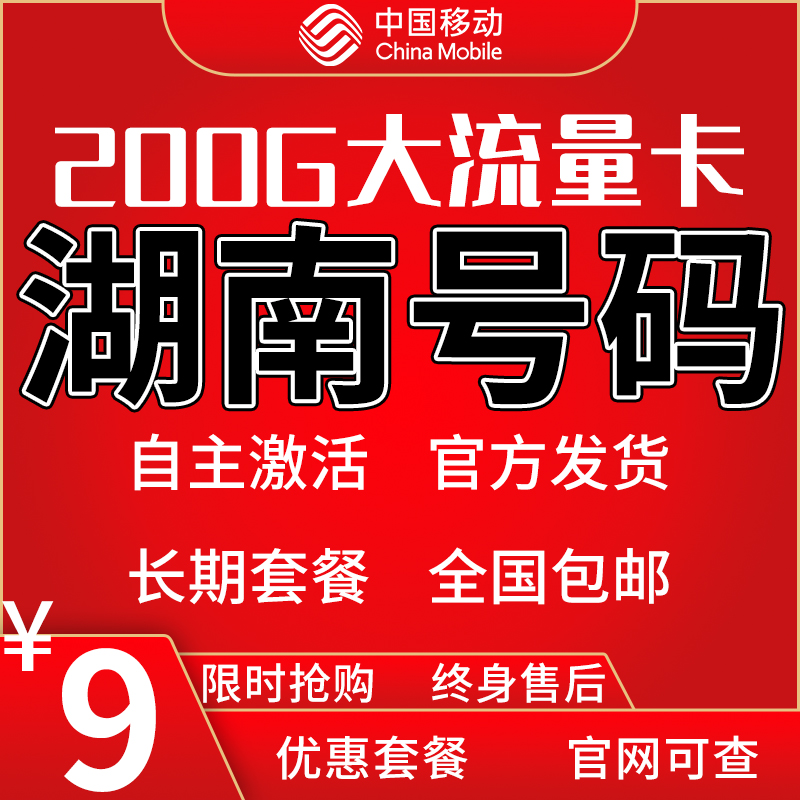 中国移动
China Mobile

200G大流量卡

湖南号码

自主激活 官方发货

长期套餐 全国包邮

¥9

限时抢购 终身售后

优惠套餐 官网可查